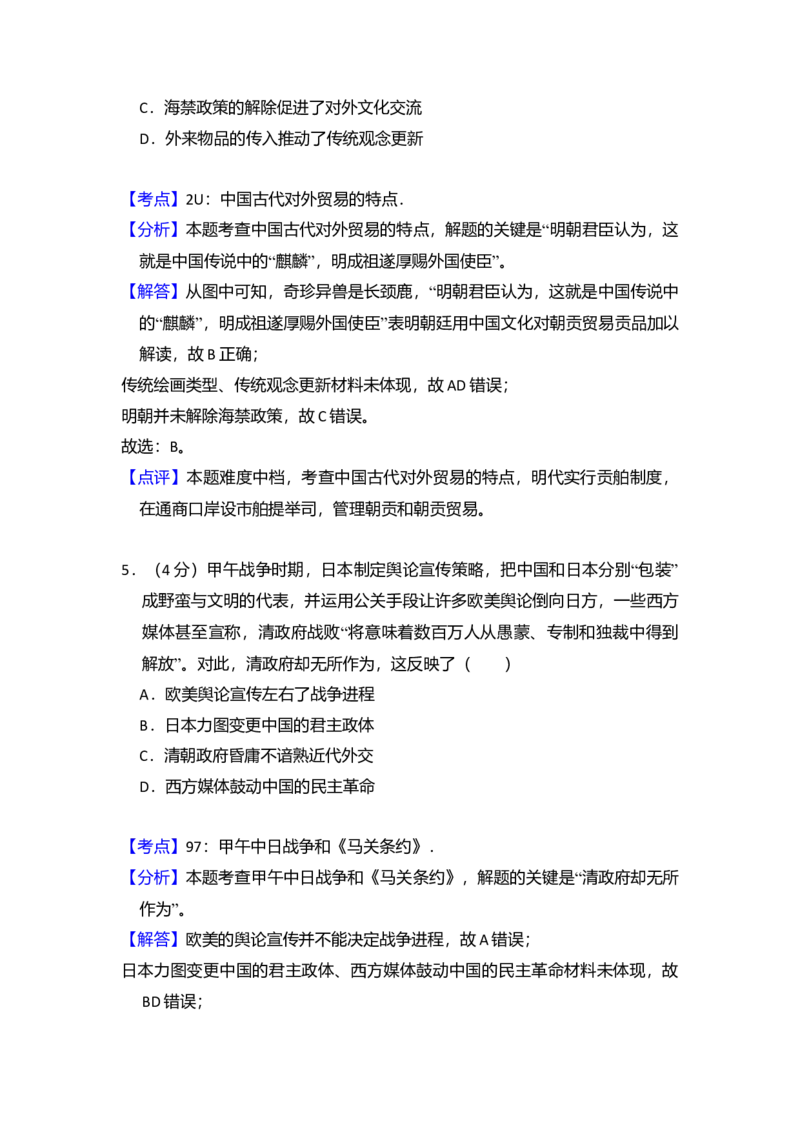 C．海禁政策的解除促进了对外文化交流
D．外来物品的传入推动了传统观念更新

【考点】2U：中国古代对外贸易的特点．
【分析】本题考查中国古代对外贸易的特点，解题的关键是“明朝君臣认为，这就是中国传说中的“麒麟”，明成祖遂厚赐外国使臣”。
【解答】从图中可知，奇珍异兽是长颈鹿，“明朝君臣认为，这就是中国传说中的“麒麟”，明成祖遂厚赐外国使臣”表明朝廷用中国文化对朝贡贸易贡品加以解读，故B正确；
传统绘画类型、传统观念更新材料未体现，故AD错误；
明朝并未解除海禁政策，故C错误。
故选：B。
【点评】本题难度中档，考查中国古代对外贸易的特点，明代实行贡舶制度，在通商口岸设市舶提举司，管理朝贡和朝贡贸易。

5．（4分）甲午战争时期，日本制定舆论宣传策略，把中国和日本分别“包装”成野蛮与文明的代表，并运用公关手段让许多欧美舆论倒向日方，一些西方媒体甚至宣称，清政府战败“将意味着数百万人从愚蒙、专制和独裁中得到解放”。对此，清政府却无所作为，这反映了（　　）
A．欧美舆论宣传左右了战争进程
B．日本力图变更中国的君主政体
C．清朝政府昏庸不谙熟近代外交
D．西方媒体鼓动中国的民主革命

【考点】97：甲午中日战争和《马关条约》．
【分析】本题考查甲午中日战争和《马关条约》，解题的关键是“清政府却无所作为”。
【解答】欧美的舆论宣传并不能决定战争进程，故A错误；
日本力图变更中国的君主政体、西方媒体鼓动中国的民主革命材料未体现，故BD错误；